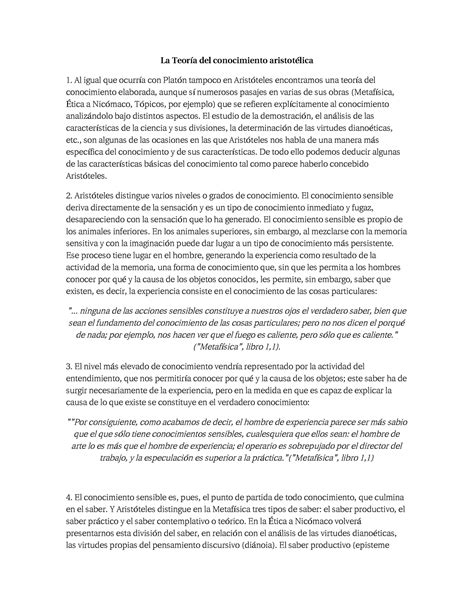 La Teoría del conocimiento aristotélica

1. Al igual que ocurría con Platón tampoco en Aristóteles encontramos una teoría del conocimiento elaborada, aunque sí numerosos pasajes en varias de sus obras (Metafísica, Ética a Nicómaco, Tópicos, por ejemplo) que se refieren explícitamente al conocimiento analizándolo bajo distintos aspectos. El estudio de la demostración, el análisis de las características de la ciencia y sus divisiones, la determinación de las virtudes dianoéticas, etc., son algunas de las ocasiones en las que Aristóteles nos habla de una manera más específica del conocimiento y de sus características. De todo ello podemos deducir algunas de las características básicas del conocimiento tal como parece haberlo concebido Aristóteles.

2. Aristóteles distingue varios niveles o grados de conocimiento. El conocimiento sensible deriva directamente de la sensación y es un tipo de conocimiento inmediato y fugaz, desapareciendo con la sensación que lo ha generado. El conocimiento sensible es propio de los animales inferiores. En los animales superiores, sin embargo, al mezclarse con la memoria sensitiva y con la imaginación puede dar lugar a un tipo de conocimiento más persistente. Ese proceso tiene lugar en el hombre, generando la experiencia como resultado de la actividad de la memoria, una forma de conocimiento que, sin que les permita a los hombres conocer por qué y la causa de los objetos conocidos, les permite, sin embargo, saber que existen, es decir, la experiencia consiste en el conocimiento de las cosas particulares:

"... ninguna de las acciones sensibles constituye a nuestros ojos el verdadero saber, bien que sean el fundamento del conocimiento de las cosas particulares; pero no nos dicen el porqué de nada; por ejemplo, nos hacen ver que el fuego es caliente, pero sólo que es caliente." ("Metafísica", libro 1,1).

3. El nivel más elevado de conocimiento vendría representado por la actividad del entendimiento, que nos permitiría conocer por qué y la causa de los objetos; este saber ha de surgir necesariamente de la experiencia, pero en la medida en que es capaz de explicar la causa de lo que existe se constituye en el verdadero conocimiento:

""Por consiguiente, como acabamos de decir, el hombre de experiencia parece ser más sabio que el que sólo tiene conocimientos sensibles, cualesquiera que ellos sean: el hombre de arte lo es más que el hombre de experiencia; el operario es sobrepujado por el director del trabajo, y la especulación es superior a la práctica."("Metafísica", libro 1,1)

4. El conocimiento sensible es, pues, el punto de partida de todo conocimiento, que culmina en el saber. Y Aristóteles distingue en la Metafísica tres tipos de saber: el saber productivo, el saber práctico y el saber contemplativo o teórico. En la Ética a Nicómaco volverá presentarnos esta división del saber, en relación con el análisis de las virtudes dianoéticas, las virtudes propias del pensamiento discursivo (diánoia). El saber productivo (episteme